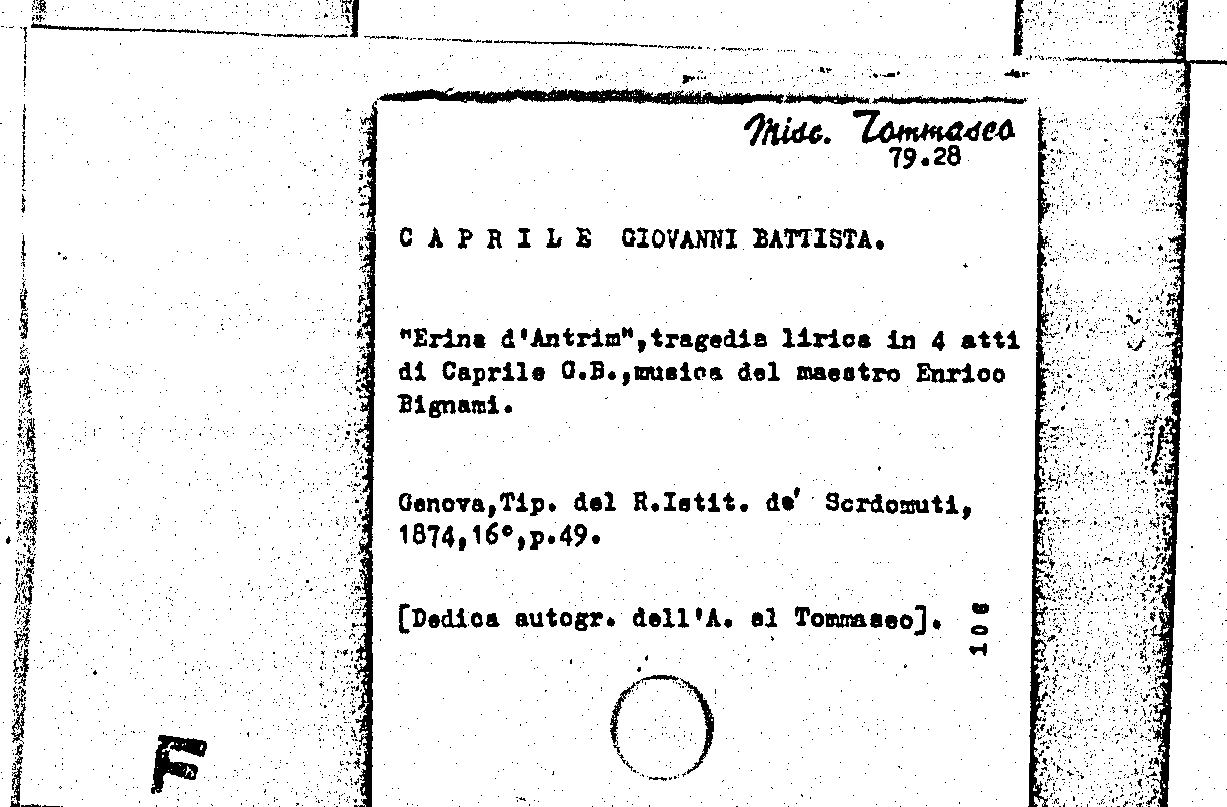 Misc. Tommaseo
79.28

C A P R I L E GIOVANNI BATTISTA.

"Erina d'Antrim",tragedia lirica in 4 atti di Caprile G.B.,musica del maestro Enrico Bignami.

Genova,Tip. del R.Istit. de' Sordomuti, 1874,16°,p.49.

[Dedica autogr. dell'A. al Tommaseo].

106